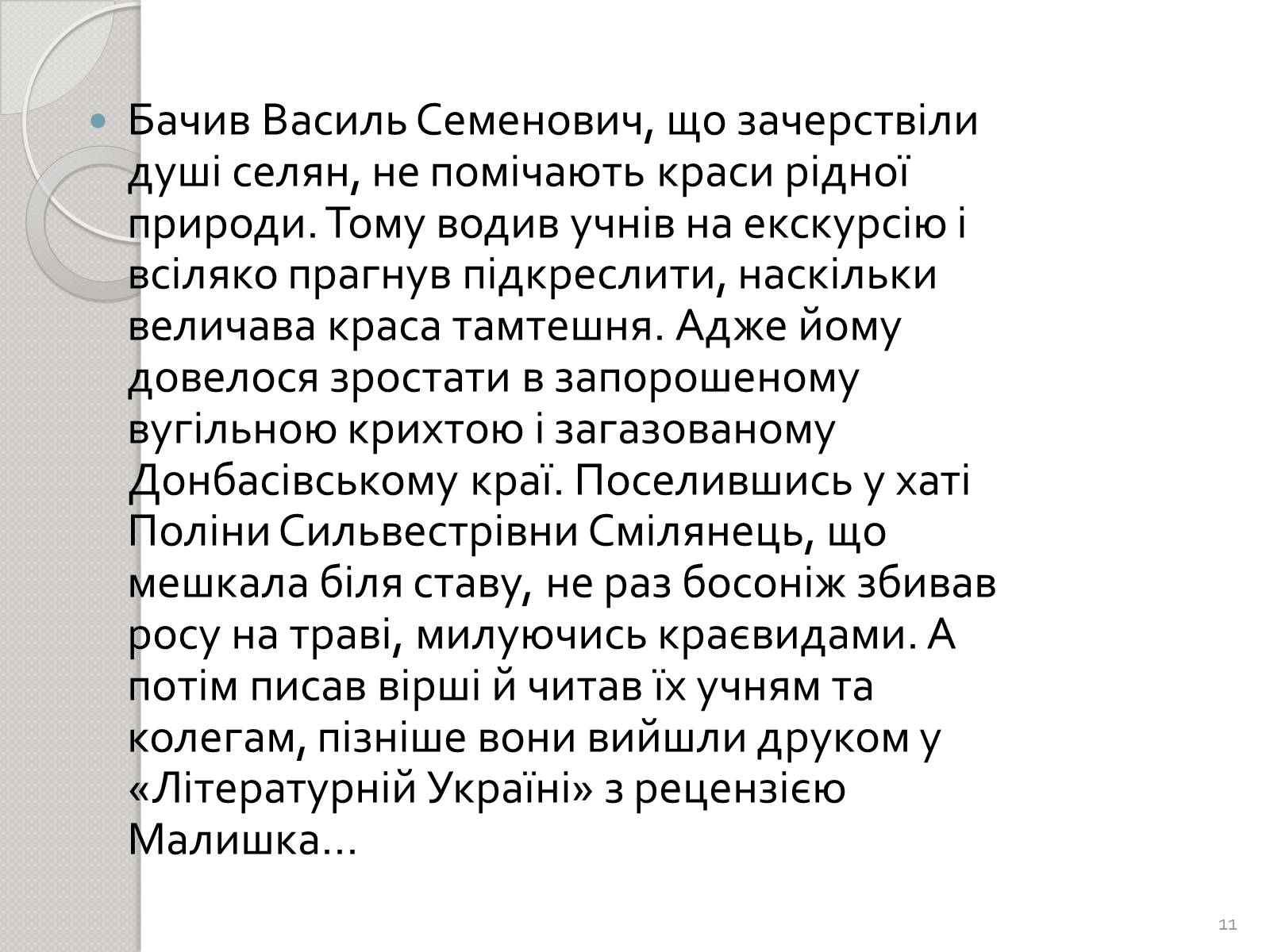 Бачив Василь Семенович, що зачерствіли душі селян, не помічають краси рідної природи. Тому водив учнів на екскурсію і всіляко прагнув підкреслити, наскільки величава краса тамтешня. Адже йому довелося зростати в запорошеному вугільною крихтою і загазованому Донбасівському краї. Поселившись у хаті Поліни Сильвестрівни Смілянець, що мешкала біля ставу, не раз босоніж збивав росу на траві, милуючись краєвидами. А потім писав вірші й читав їх учням та колегам, пізніше вони вийшли друком у «Літературній Україні» з рецензією Малишка…

11